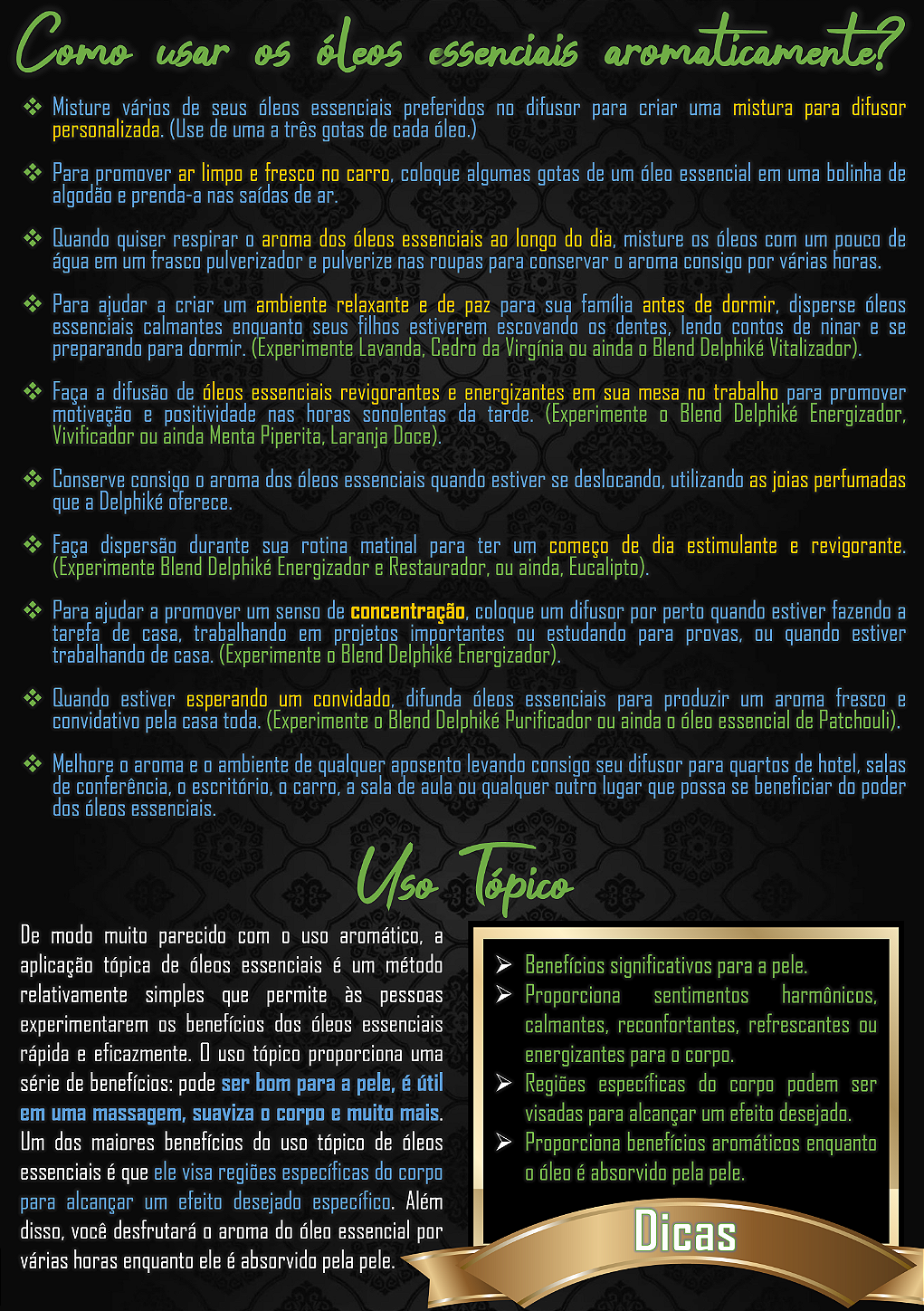 Como usar os óleos essenciais aromaticamente?

❖ Misture vários de seus óleos essenciais preferidos no difusor para criar uma mistura para difusor personalizada. (Use de uma a três gotas de cada óleo.)

❖ Para promover ar limpo e fresco no carro, coloque algumas gotas de um óleo essencial em uma bolinha de algodão e prenda-a nas saídas de ar.

❖ Quando quiser respirar o aroma dos óleos essenciais ao longo do dia, misture os óleos com um pouco de água em um frasco pulverizador e pulverize nas roupas para conservar o aroma consigo por várias horas.

❖ Para ajudar a criar um ambiente relaxante e de paz para sua família antes de dormir, disperse óleos essenciais calmantes enquanto seus filhos estiverem escovando os dentes, lendo contos de ninar e se preparando para dormir. (Experimente Lavanda, Cedro da Virgínia ou ainda o Blend Delphiké Vitalizador).

❖ Faça a difusão de óleos essenciais revigorantes e energizantes em sua mesa no trabalho para promover motivação e positividade nas horas sonolentas da tarde. (Experimente o Blend Delphiké Energizador, Vivificador ou ainda Menta Piperita, Laranja Doce).

❖ Conserve consigo o aroma dos óleos essenciais quando estiver se deslocando, utilizando as joias perfumadas que a Delphiké oferece.

❖ Faça dispersão durante sua rotina matinal para ter um começo de dia estimulante e revigorante. (Experimente Blend Delphiké Energizador e Restaurador, ou ainda, Eucalipto).

❖ Para ajudar a promover um senso de concentração, coloque um difusor por perto quando estiver fazendo a tarefa de casa, trabalhando em projetos importantes ou estudando para provas, ou quando estiver trabalhando de casa. (Experimente o Blend Delphiké Energizador).

❖ Quando estiver esperando um convidado, difunda óleos essenciais para produzir um aroma fresco e convidativo pela casa toda. (Experimente o Blend Delphiké Purificador ou ainda o óleo essencial de Patchouli).

❖ Melhore o aroma e o ambiente de qualquer aposento levando consigo seu difusor para quartos de hotel, salas de conferência, o escritório, o carro, a sala de aula ou qualquer outro lugar que possa se beneficiar do poder dos óleos essenciais.

Uso Tópico

De modo muito parecido com o uso aromático, a aplicação tópica de óleos essenciais é um método relativamente simples que permite às pessoas experimentarem os benefícios dos óleos essenciais rápida e eficazmente. O uso tópico proporciona uma série de benefícios: pode ser bom para a pele, é útil em uma massagem, suaviza o corpo e muito mais. Um dos maiores benefícios do uso tópico de óleos essenciais é que ele visa regiões específicas do corpo para alcançar um efeito desejado específico. Além disso, você desfrutará o aroma do óleo essencial por várias horas enquanto ele é absorvido pela pele.

➢ Benefícios significativos para a pele.
➢ Proporciona sentimentos harmônicos, calmantes, reconfortantes, refrescantes ou energizantes para o corpo.
➢ Regiões específicas do corpo podem ser visadas para alcançar um efeito desejado.
➢ Proporciona benefícios aromáticos enquanto o óleo é absorvido pela pele.

Dicas